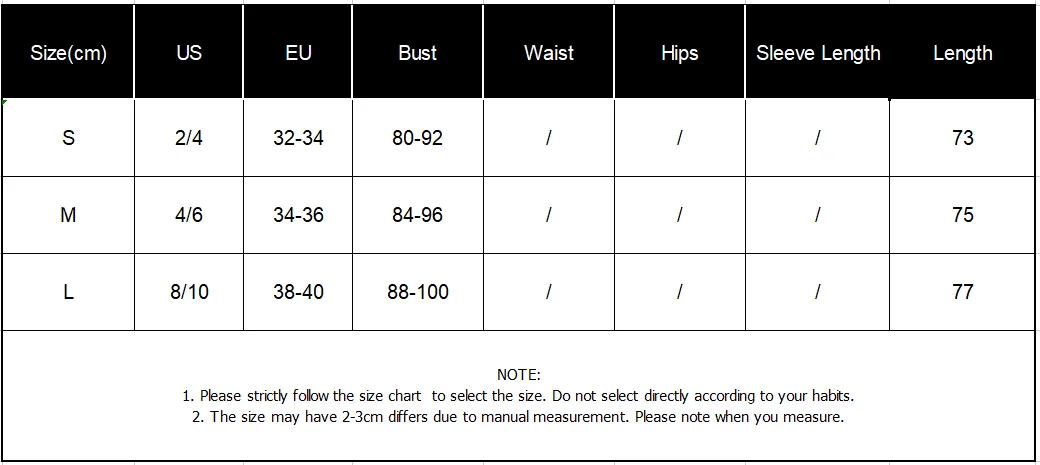 | Size(cm) | US | EU | Bust | Waist | Hips | Sleeve Length | Length |
|---|---|---|---|---|---|---|---|
| S | 2/4 | 32-34 | 80-92 | / | / | / | 73 |
| M | 4/6 | 34-36 | 84-96 | / | / | / | 75 |
| L | 8/10 | 38-40 | 88-100 | / | / | / | 77 |

NOTE:
1. Please strictly follow the size chart to select the size. Do not select directly according to your habits.
2. The size may have 2-3cm differs due to manual measurement. Please note when you measure.